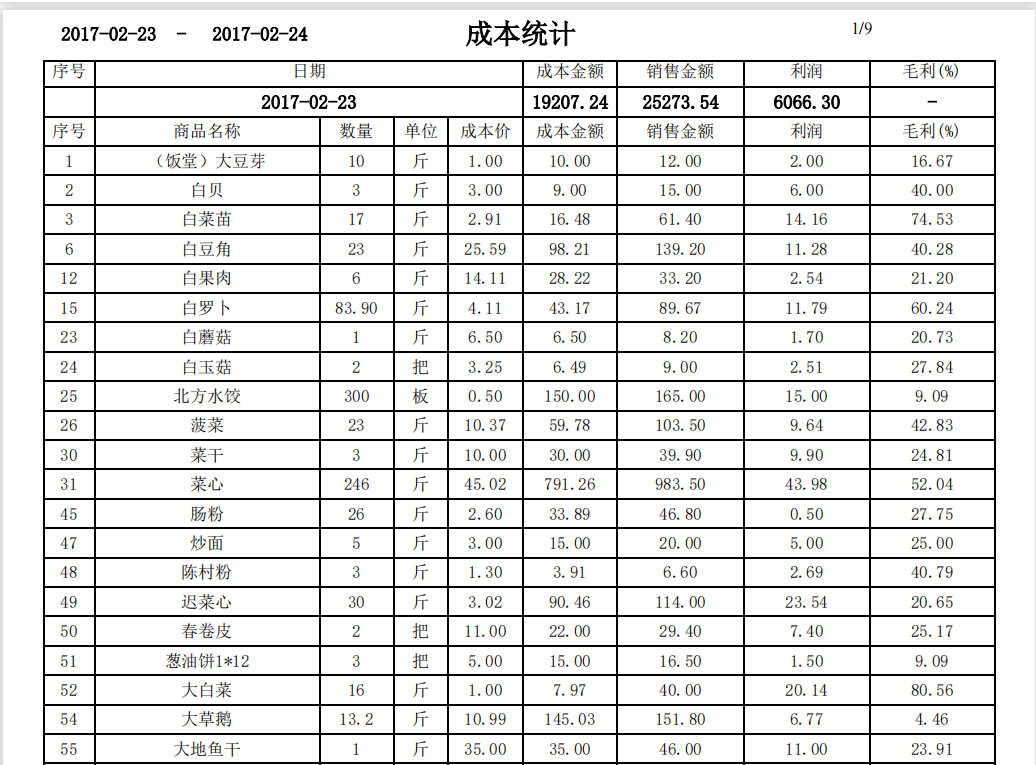 2017-02-23 - 2017-02-24 成本统计 1/9

| 序号 | 日期 | | | | 成本金额 | 销售金额 | 利润 | 毛利(%) |
|---|---|---|---|---|---|---|---|---|
| | 2017-02-23 | | | | 19207.24 | 25273.54 | 6066.30 | - |
| 序号 | 商品名称 | 数量 | 单位 | 成本价 | 成本金额 | 销售金额 | 利润 | 毛利(%) |
| 1 | （饭堂）大豆芽 | 10 | 斤 | 1.00 | 10.00 | 12.00 | 2.00 | 16.67 |
| 2 | 白贝 | 3 | 斤 | 3.00 | 9.00 | 15.00 | 6.00 | 40.00 |
| 3 | 白菜苗 | 17 | 斤 | 2.91 | 16.48 | 61.40 | 14.16 | 74.53 |
| 6 | 白豆角 | 23 | 斤 | 25.59 | 98.21 | 139.20 | 11.28 | 40.28 |
| 12 | 白果肉 | 6 | 斤 | 14.11 | 28.22 | 33.20 | 2.54 | 21.20 |
| 15 | 白罗卜 | 83.90 | 斤 | 4.11 | 43.17 | 89.67 | 11.79 | 60.24 |
| 23 | 白蘑菇 | 1 | 斤 | 6.50 | 6.50 | 8.20 | 1.70 | 20.73 |
| 24 | 白玉菇 | 2 | 把 | 3.25 | 6.49 | 9.00 | 2.51 | 27.84 |
| 25 | 北方水饺 | 300 | 板 | 0.50 | 150.00 | 165.00 | 15.00 | 9.09 |
| 26 | 菠菜 | 23 | 斤 | 10.37 | 59.78 | 103.50 | 9.64 | 42.83 |
| 30 | 菜干 | 3 | 斤 | 10.00 | 30.00 | 39.90 | 9.90 | 24.81 |
| 31 | 菜心 | 246 | 斤 | 45.02 | 791.26 | 983.50 | 43.98 | 52.04 |
| 45 | 肠粉 | 26 | 斤 | 2.60 | 33.89 | 46.80 | 0.50 | 27.75 |
| 47 | 炒面 | 5 | 斤 | 3.00 | 15.00 | 20.00 | 5.00 | 25.00 |
| 48 | 陈村粉 | 3 | 斤 | 1.30 | 3.91 | 6.60 | 2.69 | 40.79 |
| 49 | 迟菜心 | 30 | 斤 | 3.02 | 90.46 | 114.00 | 23.54 | 20.65 |
| 50 | 春卷皮 | 2 | 把 | 11.00 | 22.00 | 29.40 | 7.40 | 25.17 |
| 51 | 葱油饼1*12 | 3 | 把 | 5.00 | 15.00 | 16.50 | 1.50 | 9.09 |
| 52 | 大白菜 | 16 | 斤 | 1.00 | 7.97 | 40.00 | 20.14 | 80.56 |
| 54 | 大草鹅 | 13.2 | 斤 | 10.99 | 145.03 | 151.80 | 6.77 | 4.46 |
| 55 | 大地鱼干 | 1 | 斤 | 35.00 | 35.00 | 46.00 | 11.00 | 23.91 |